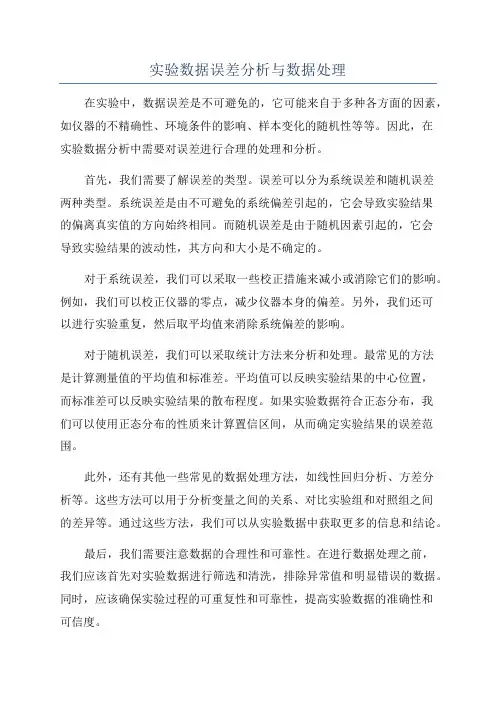 实验数据误差分析与数据处理

在实验中，数据误差是不可避免的，它可能来自于多种各方面的因素，如仪器的不精确性、环境条件的影响、样本变化的随机性等等。因此，在实验数据分析中需要对误差进行合理的处理和分析。

首先，我们需要了解误差的类型。误差可以分为系统误差和随机误差两种类型。系统误差是由不可避免的系统偏差引起的，它会导致实验结果的偏离真实值的方向始终相同。而随机误差是由于随机因素引起的，它会导致实验结果的波动性，其方向和大小是不确定的。

对于系统误差，我们可以采取一些校正措施来减小或消除它们的影响。例如，我们可以校正仪器的零点，减少仪器本身的偏差。另外，我们还可以进行实验重复，然后取平均值来消除系统偏差的影响。

对于随机误差，我们可以采取统计方法来分析和处理。最常见的方法是计算测量值的平均值和标准差。平均值可以反映实验结果的中心位置，而标准差可以反映实验结果的散布程度。如果实验数据符合正态分布，我们可以使用正态分布的性质来计算置信区间，从而确定实验结果的误差范围。

此外，还有其他一些常见的数据处理方法，如线性回归分析、方差分析等。这些方法可以用于分析变量之间的关系、对比实验组和对照组之间的差异等。通过这些方法，我们可以从实验数据中获取更多的信息和结论。

最后，我们需要注意数据的合理性和可靠性。在进行数据处理之前，我们应该首先对实验数据进行筛选和清洗，排除异常值和明显错误的数据。同时，应该确保实验过程的可重复性和可靠性，提高实验数据的准确性和可信度。